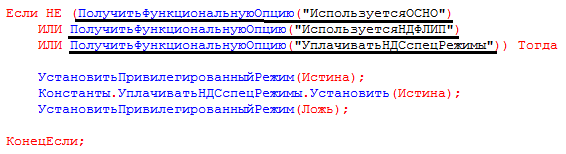 Если НЕ (ПолучитьФункциональнуюОпцию("ИспользуетсяОСНО")
    ИЛИ ПолучитьФункциональнуюОпцию("ИспользуетсяНДФЛИП")
    ИЛИ ПолучитьФункциональнуюОпцию("УплачиватьНДСспецРежимы")) Тогда

    УстановитьПривилегированныйРежим(Истина);
    Константы.УплачиватьНДСспецРежимы.Установить(Истина);
    УстановитьПривилегированныйРежим(Ложь);

КонецЕсли;